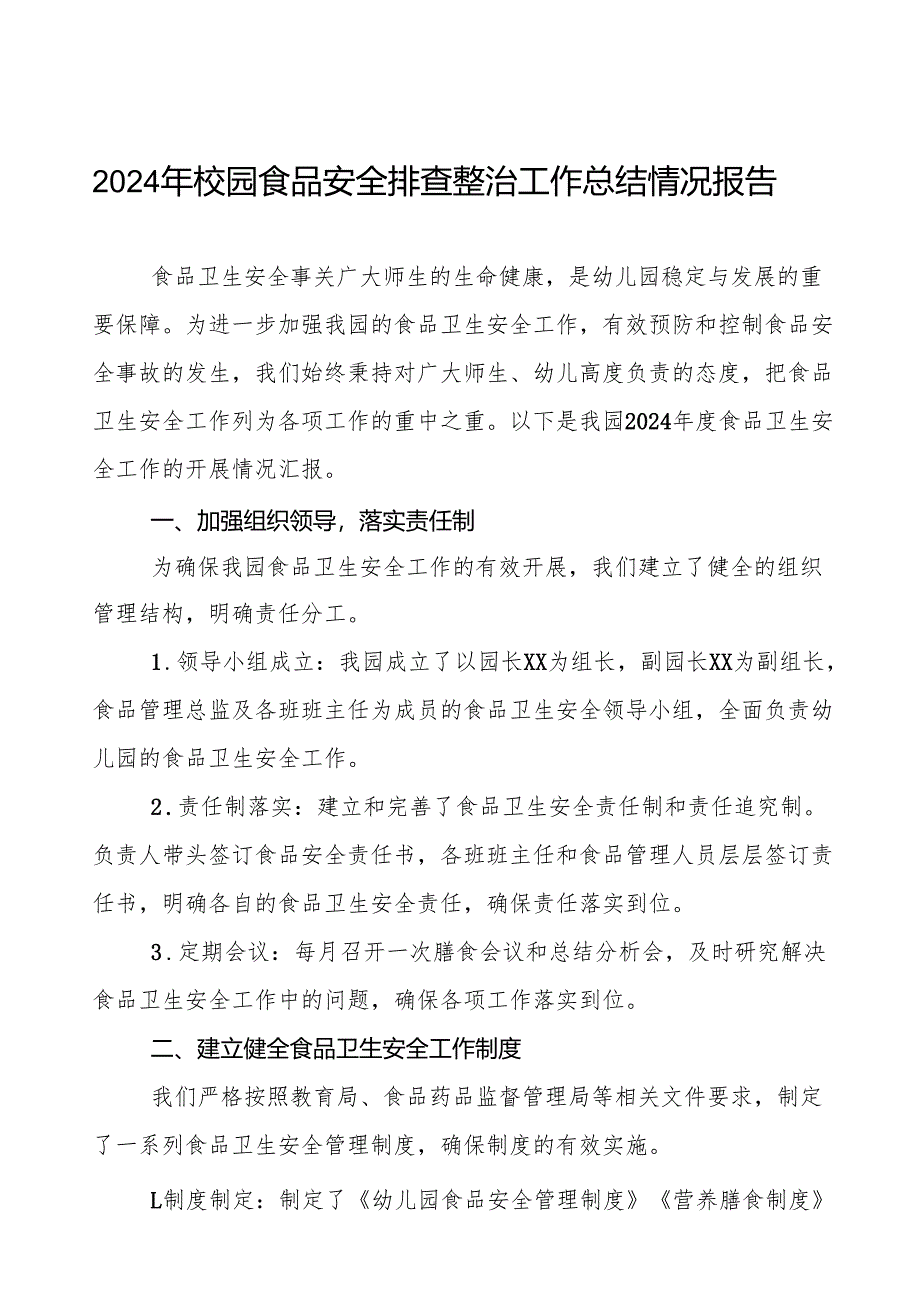 2024年校园食品安全排查整治工作总结情况报告

食品卫生安全事关广大师生的生命健康，是幼儿园稳定与发展的重要保障。为进一步加强我园的食品卫生安全工作，有效预防和控制食品安全事故的发生，我们始终秉持对广大师生、幼儿高度负责的态度，把食品卫生安全工作列为各项工作的重中之重。以下是我园2024年度食品卫生安全工作的开展情况汇报。

一、加强组织领导，落实责任制

为确保我园食品卫生安全工作的有效开展，我们建立了健全的组织管理结构，明确责任分工。

1.领导小组成立：我园成立了以园长XX为组长，副园长XX为副组长，食品管理总监及各班班主任为成员的食品卫生安全领导小组，全面负责幼儿园的食品卫生安全工作。

2.责任制落实：建立和完善了食品卫生安全责任制和责任追究制。负责人带头签订食品安全责任书，各班班主任和食品管理人员层层签订责任书，明确各自的食品卫生安全责任，确保责任落实到位。

3.定期会议：每月召开一次膳食会议和总结分析会，及时研究解决食品卫生安全工作中的问题，确保各项工作落实到位。

二、建立健全食品卫生安全工作制度

我们严格按照教育局、食品药品监督管理局等相关文件要求，制定了一系列食品卫生安全管理制度，确保制度的有效实施。

L制度制定：制定了《幼儿园食品安全管理制度》《营养膳食制度》